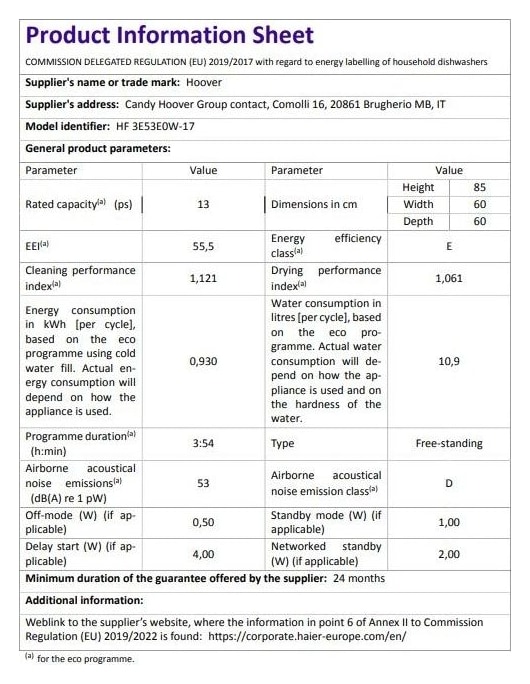 Product Information Sheet

COMMISSION DELEGATED REGULATION (EU) 2019/2017 with regard to energy labelling of household dishwashers

Supplier's name or trade mark: Hoover

Supplier's address: Candy Hoover Group contact, Comolli 16, 20861 Brugherio MB, IT

Model identifier: HF 3E53E0W-17

General product parameters:

| Parameter | Value | Parameter | Value | |
|---|---|---|---|---|
| Rated capacity$^{(a)}$ (ps) | 13 | Dimensions in cm | Height | 85 |
| | | | Width | 60 |
| | | | Depth | 60 |
| EEI$^{(a)}$ | 55,5 | Energy efficiency class$^{(a)}$ | E | |
| Cleaning performance index$^{(a)}$ | 1,121 | Drying performance index$^{(a)}$ | 1,061 | |
| Energy consumption in kWh [per cycle], based on the eco programme using cold water fill. Actual energy consumption will depend on how the appliance is used. | 0,930 | Water consumption in litres [per cycle], based on the eco programme. Actual water consumption will depend on how the appliance is used and on the hardness of the water. | 10,9 | |
| Programme duration$^{(a)}$ (h:min) | 3:54 | Type | Free-standing | |
| Airborne acoustical noise emissions$^{(a)}$ (dB(A) re 1 pW) | 53 | Airborne acoustical noise emission class$^{(a)}$ | D | |
| Off-mode (W) (if applicable) | 0,50 | Standby mode (W) (if applicable) | 1,00 | |
| Delay start (W) (if applicable) | 4,00 | Networked standby (W) (if applicable) | 2,00 | |

Minimum duration of the guarantee offered by the supplier: 24 months

Additional information:

Weblink to the supplier's website, where the information in point 6 of Annex II to Commission Regulation (EU) 2019/2022 is found: https://corporate.haier-europe.com/en/

$^{(a)}$ for the eco programme.